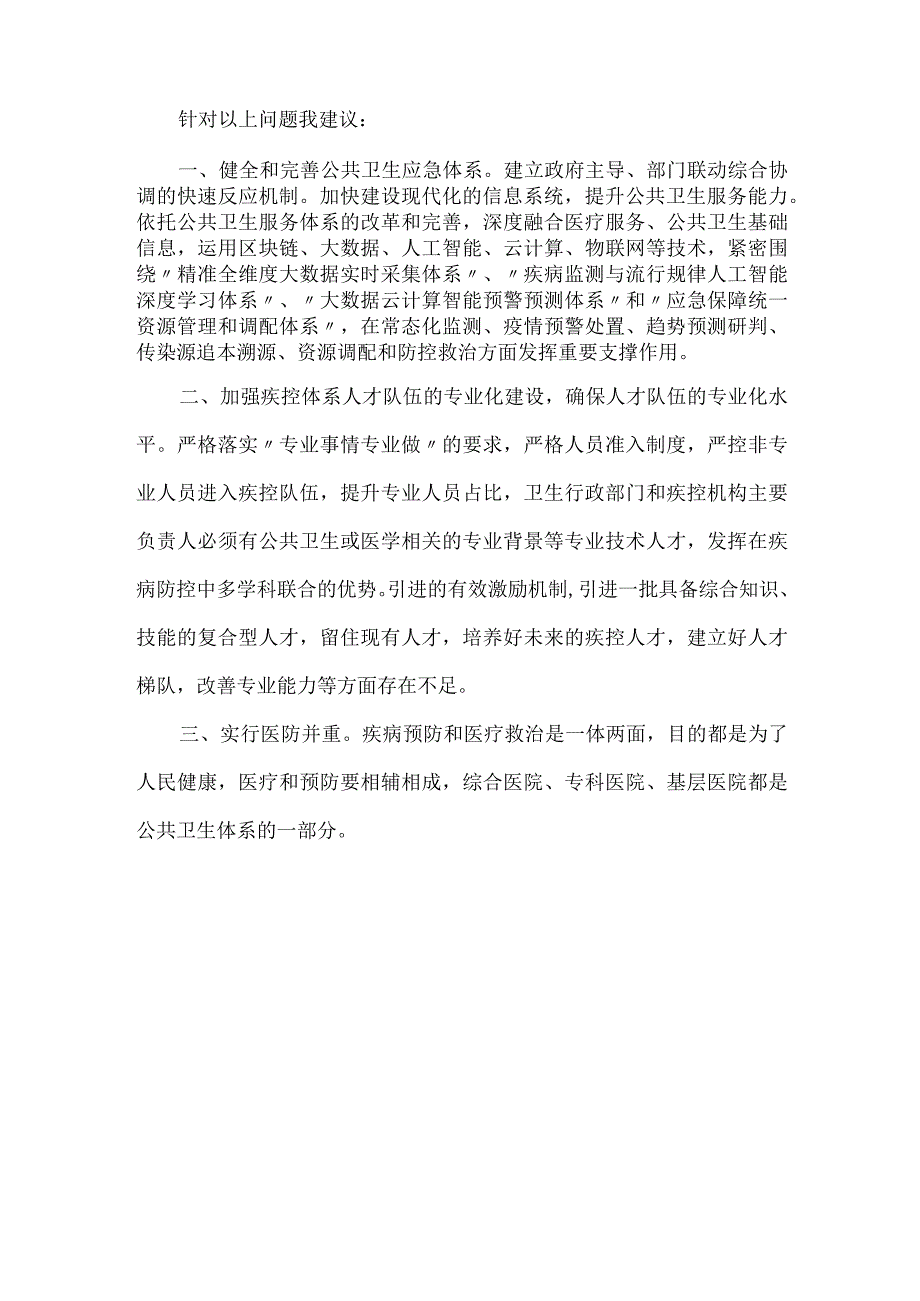 针对以上问题我建议：

一、健全和完善公共卫生应急体系。建立政府主导、部门联动综合协调的快速反应机制。加快建设现代化的信息系统，提升公共卫生服务能力。依托公共卫生服务体系的改革和完善，深度融合医疗服务、公共卫生基础信息，运用区块链、大数据、人工智能、云计算、物联网等技术，紧密围绕〃精准全维度大数据实时采集体系〃、〃疾病监测与流行规律人工智能深度学习体系〃、〃大数据云计算智能预警预测体系〃和〃应急保障统一资源管理和调配体系〃，在常态化监测、疫情预警处置、趋势预测研判、传染源追本溯源、资源调配和防控救治方面发挥重要支撑作用。

二、加强疾控体系人才队伍的专业化建设，确保人才队伍的专业化水平。严格落实〃专业事情专业做〃的要求，严格人员准入制度，严控非专业人员进入疾控队伍，提升专业人员占比，卫生行政部门和疾控机构主要负责人必须有公共卫生或医学相关的专业背景等专业技术人才，发挥在疾病防控中多学科联合的优势。引进的有效激励机制，引进一批具备综合知识、技能的复合型人才，留住现有人才，培养好未来的疾控人才，建立好人才梯队，改善专业能力等方面存在不足。

三、实行医防并重。疾病预防和医疗救治是一体两面，目的都是为了人民健康，医疗和预防要相辅相成，综合医院、专科医院、基层医院都是公共卫生体系的一部分。